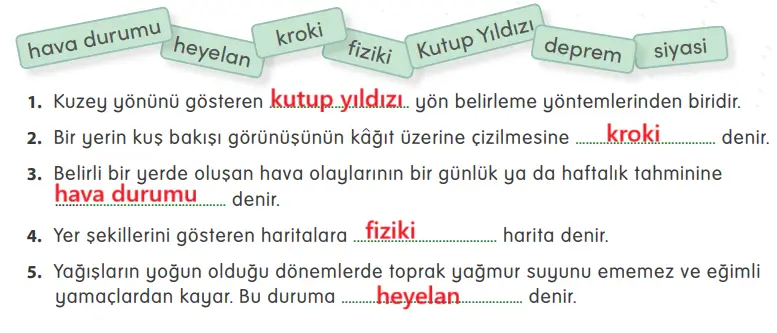 hava durumu heyelan kroki fiziki Kutup Yıldızı deprem siyasi

1. Kuzey yönünü gösteren kutup yıldızı yön belirleme yöntemlerinden biridir.

2. Bir yerin kuş bakışı görünüşünün kâğıt üzerine çizilmesine kroki denir.

3. Belirli bir yerde oluşan hava olaylarının bir günlük ya da haftalık tahminine hava durumu denir.

4. Yer şekillerini gösteren haritalara fiziki harita denir.

5. Yağışların yoğun olduğu dönemlerde toprak yağmur suyunu ememez ve eğimli yamaçlardan kayar. Bu duruma heyelan denir.